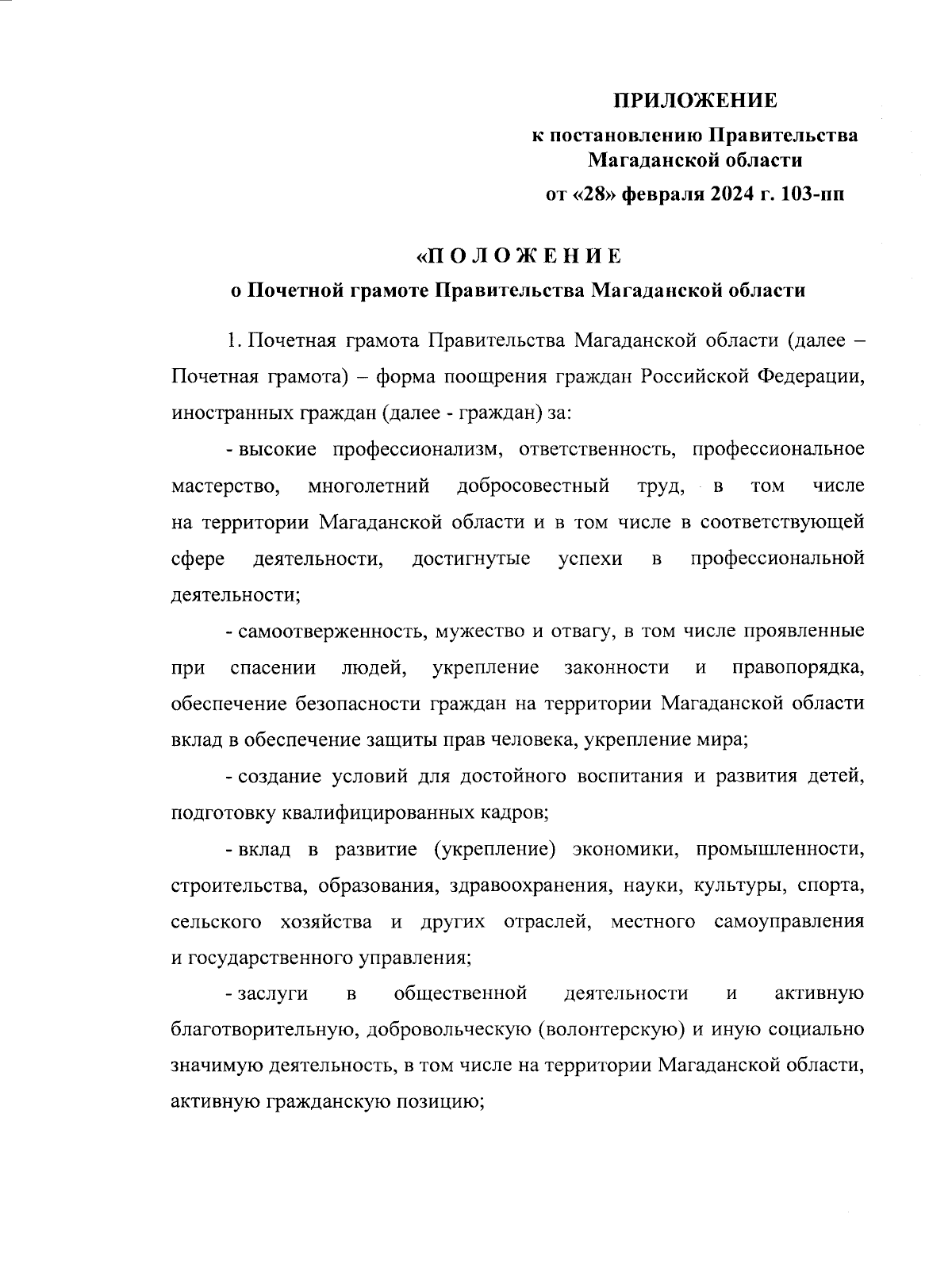 ПРИЛОЖЕНИЕ

к постановлению Правительства Магаданской области

от «28» февраля 2024 г. 103-пп

«П О Л О Ж Е Н И Е

о Почетной грамоте Правительства Магаданской области

1. Почетная грамота Правительства Магаданской области (далее – Почетная грамота) – форма поощрения граждан Российской Федерации, иностранных граждан (далее - граждан) за:

- высокие профессионализм, ответственность, профессиональное мастерство, многолетний добросовестный труд, в том числе на территории Магаданской области и в том числе в соответствующей сфере деятельности, достигнутые успехи в профессиональной деятельности;

- самоотверженность, мужество и отвагу, в том числе проявленные при спасении людей, укрепление законности и правопорядка, обеспечение безопасности граждан на территории Магаданской области вклад в обеспечение защиты прав человека, укрепление мира;

- создание условий для достойного воспитания и развития детей, подготовку квалифицированных кадров;

- вклад в развитие (укрепление) экономики, промышленности, строительства, образования, здравоохранения, науки, культуры, спорта, сельского хозяйства и других отраслей, местного самоуправления и государственного управления;

- заслуги в общественной деятельности и активную благотворительную, добровольческую (волонтерскую) и иную социально значимую деятельность, в том числе на территории Магаданской области, активную гражданскую позицию;